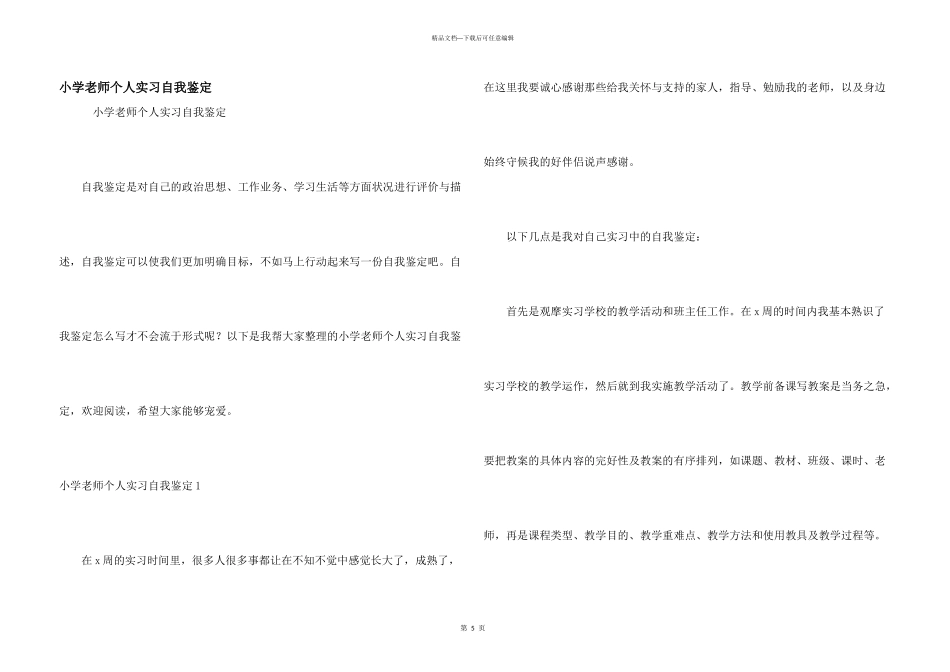 精品文档---下载后可任意编辑

小学老师个人实习自我鉴定

小学老师个人实习自我鉴定

自我鉴定是对自己的政治思想、工作业务、学习生活等方面状况进行评价与描述，自我鉴定可以使我们更加明确目标，不如马上行动起来写一份自我鉴定吧。自我鉴定怎么写才不会流于形式呢？以下是我帮大家整理的小学老师个人实习自我鉴定，欢迎阅读，希望大家能够宠爱。

小学老师个人实习自我鉴定 1

在 x 周的实习时间里，很多人很多事都让在不知不觉中感觉长大了，成熟了，在这里我要诚心感谢那些给我关怀与支持的家人，指导、勉励我的老师，以及身边始终守候我的好伴侣说声感谢。

以下几点是我对自己实习中的自我鉴定：

首先是观摩实习学校的教学活动和班主任工作。在 x 周的时间内我基本熟识了实习学校的教学运作，然后就到我实施教学活动了。教学前备课写教案是当务之急，要把教案的具体内容的完好性及教案的有序排列，如课题、教材、班级、课时、老师，再是课程类型、教学目的、教学重难点、教学方法和使用教具及教学过程等。

第 5 页